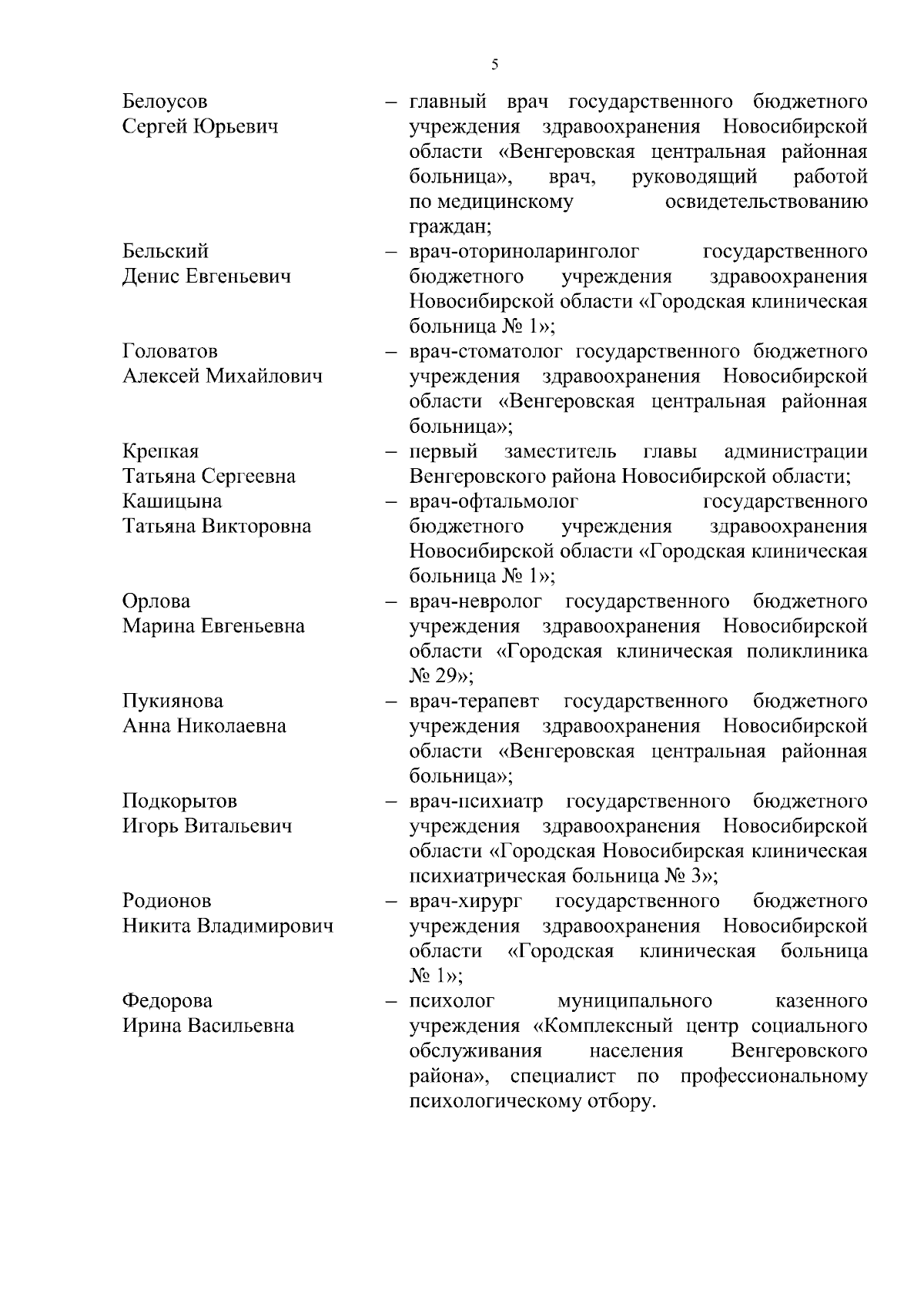 5

Белоусов Сергей Юрьевич – главный врач государственного бюджетного учреждения здравоохранения Новосибирской области «Венгеровская центральная районная больница», врач, руководящий работой по медицинскому освидетельствованию граждан;

Бельский Денис Евгеньевич – врач-оториноларинголог государственного бюджетного учреждения здравоохранения Новосибирской области «Городская клиническая больница № 1»;

Головатов Алексей Михайлович – врач-стоматолог государственного бюджетного учреждения здравоохранения Новосибирской области «Венгеровская центральная районная больница»;

Крепкая Татьяна Сергеевна – первый заместитель главы администрации Венгеровского района Новосибирской области;

Кашицына Татьяна Викторовна – врач-офтальмолог государственного бюджетного учреждения здравоохранения Новосибирской области «Городская клиническая больница № 1»;

Орлова Марина Евгеньевна – врач-невролог государственного бюджетного учреждения здравоохранения Новосибирской области «Городская клиническая поликлиника № 29»;

Пукиянова Анна Николаевна – врач-терапевт государственного бюджетного учреждения здравоохранения Новосибирской области «Венгеровская центральная районная больница»;

Подкорытов Игорь Витальевич – врач-психиатр государственного бюджетного учреждения здравоохранения Новосибирской области «Городская Новосибирская клиническая психиатрическая больница № 3»;

Родионов Никита Владимирович – врач-хирург государственного бюджетного учреждения здравоохранения Новосибирской области «Городская клиническая больница № 1»;

Федорова Ирина Васильевна – психолог муниципального казенного учреждения «Комплексный центр социального обслуживания населения Венгеровского района», специалист по профессиональному психологическому отбору.